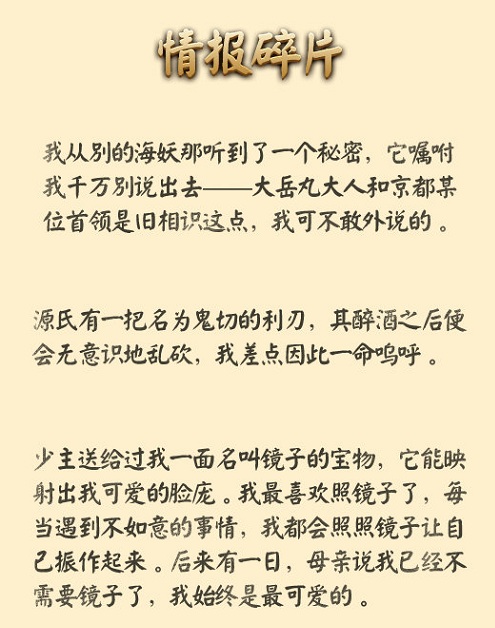 情报碎片

我从别的海妖那听到了一个秘密，它嘱咐我千万别说出去——大岳丸大人和京都某位首领是旧相识这点，我可不敢外说的。

源氏有一把名为鬼切的利刃，其醉酒之后便会无意识地乱砍，我差点因此一命呜呼。

少主送给过我一面名叫镜子的宝物，它能映射出我可爱的脸庞。我最喜欢照镜子了，每当遇到不如意的事情，我都会照照镜子让自己振作起来。后来有一日，母亲说我已经不需要镜子了，我始终是最可爱的。